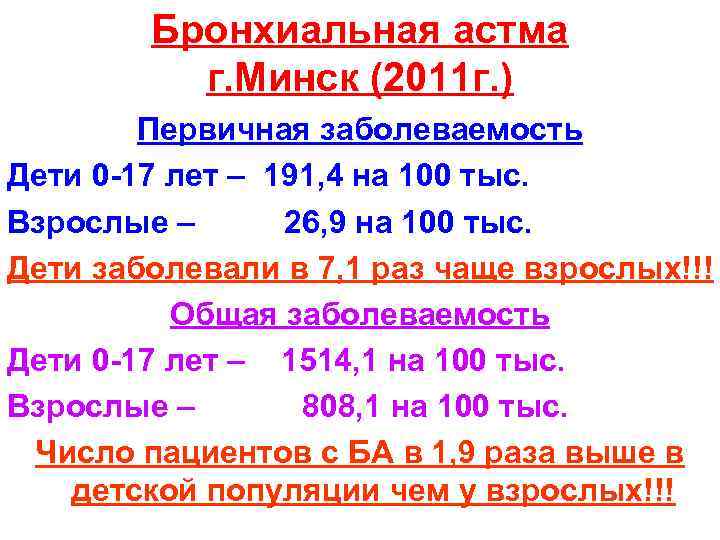 Бронхиальная астма г.Минск (2011г.)

Первичная заболеваемость

Дети 0-17 лет – 191,4 на 100 тыс.

Взрослые – 26,9 на 100 тыс.

Дети заболевали в 7,1 раз чаще взрослых!!!

Общая заболеваемость

Дети 0-17 лет – 1514,1 на 100 тыс.

Взрослые – 808,1 на 100 тыс.

Число пациентов с БА в 1,9 раза выше в детской популяции чем у взрослых!!!